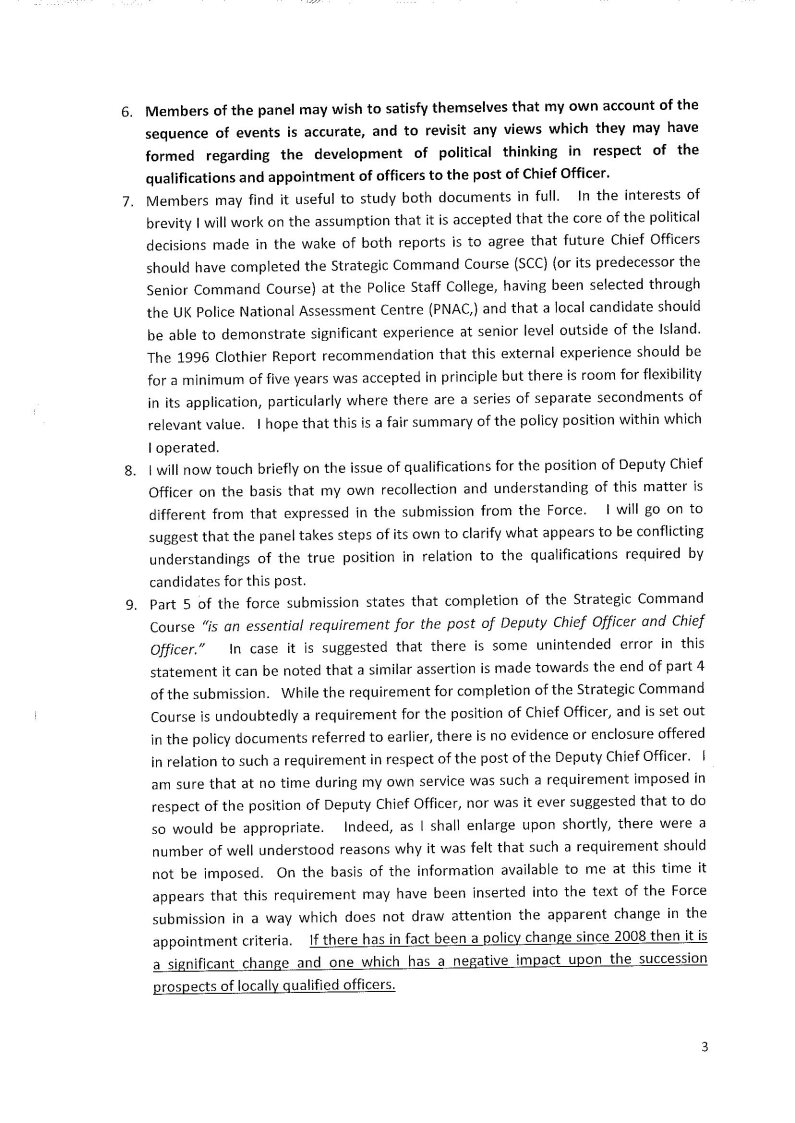 6. Members of the panel may wish to satisfy themselves that my own account of the sequence of events is accurate, and to revisit any views which they may have formed regarding the development of political thinking in respect of the qualifications and appointment of officers to the post of Chief Officer.

7. Members may find it useful to study both documents in full. In the interests of brevity I will work on the assumption that it is accepted that the core of the political decisions made in the wake of both reports is to agree that future Chief Officers should have completed the Strategic Command Course (SCC) (or its predecessor the Senior Command Course) at the Police Staff College, having been selected through the UK Police National Assessment Centre (PNAC,) and that a local candidate should be able to demonstrate significant experience at senior level outside of the Island. The 1996 Clothier Report recommendation that this external experience should be for a minimum of five years was accepted in principle but there is room for flexibility in its application, particularly where there are a series of separate secondments of relevant value. I hope that this is a fair summary of the policy position within which I operated.

8. I will now touch briefly on the issue of qualifications for the position of Deputy Chief Officer on the basis that my own recollection and understanding of this matter is different from that expressed in the submission from the Force. I will go on to suggest that the panel takes steps of its own to clarify what appears to be conflicting understandings of the true position in relation to the qualifications required by candidates for this post.

9. Part 5 of the force submission states that completion of the Strategic Command Course "is an essential requirement for the post of Deputy Chief Officer and Chief Officer." In case it is suggested that there is some unintended error in this statement it can be noted that a similar assertion is made towards the end of part 4 of the submission. While the requirement for completion of the Strategic Command Course is undoubtedly a requirement for the position of Chief Officer, and is set out in the policy documents referred to earlier, there is no evidence or enclosure offered in relation to such a requirement in respect of the post of the Deputy Chief Officer. I am sure that at no time during my own service was such a requirement imposed in respect of the position of Deputy Chief Officer, nor was it ever suggested that to do so would be appropriate. Indeed, as I shall enlarge upon shortly, there were a number of well understood reasons why it was felt that such a requirement should not be imposed. On the basis of the information available to me at this time it appears that this requirement may have been inserted into the text of the Force submission in a way which does not draw attention the apparent change in the appointment criteria. If there has in fact been a policy change since 2008 then it is a significant change and one which has a negative impact upon the succession prospects of locally qualified officers.

3